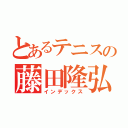 とあるテニスの
藤田隆弘
インデックス